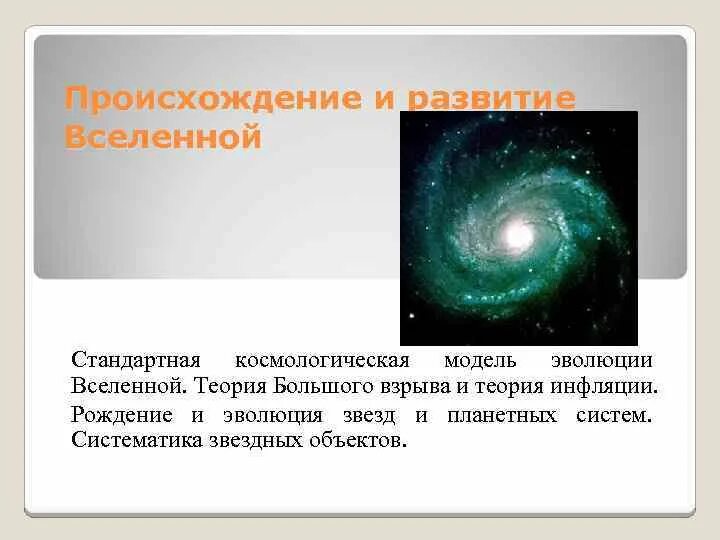 Происхождение и развитие Вселенной

Стандартная космологическая модель эволюции Вселенной. Теория Большого взрыва и теория инфляции.

Рождение и эволюция звезд и планетных систем. Систематика звездных объектов.